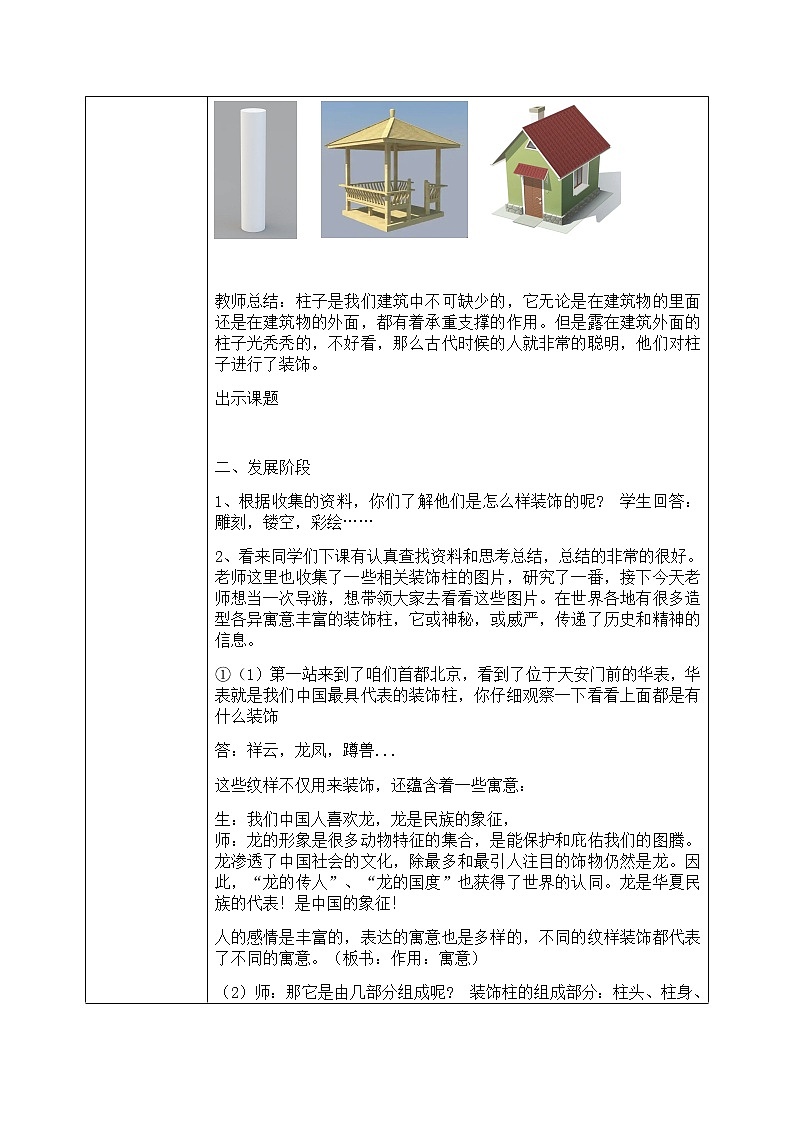 教师总结：柱子是我们建筑中不可缺少的，它无论是在建筑物的里面还是在建筑物的外面，都有着承重支撑的作用。但是露在建筑外面的柱子光秃秃的，不好看，那么古代时候的人就非常的聪明，他们对柱子进行了装饰。

出示课题

二、发展阶段

1、根据收集的资料，你们了解他们是怎么样装饰的呢？ 学生回答：雕刻，镂空，彩绘……

2、看来同学们下课有认真查找资料和思考总结，总结的非常的很好。老师这里也收集了一些相关装饰柱的图片，研究了一番，接下今天老师想当一次导游，想带领大家去看看这些图片。在世界各地有很多造型各异寓意丰富的装饰柱，它或神秘，或威严，传递了历史和精神的信息。

①（1）第一站来到了咱们首都北京，看到了位于天安门前的华表，华表就是我们中国最具代表的装饰柱，你仔细观察一下看看上面都是有什么装饰

答：祥云，龙凤，蹲兽...

这些纹样不仅用来装饰，还蕴含着一些寓意：

生：我们中国人喜欢龙，龙是民族的象征，
师：龙的形象是很多动物特征的集合，是能保护和庇佑我们的图腾。龙渗透了中国社会的文化，除最多和最引人注目的饰物仍然是龙。因此，“龙的传人”、“龙的国度”也获得了世界的认同。龙是华夏民族的代表！是中国的象征！

人的感情是丰富的，表达的寓意也是多样的，不同的纹样装饰都代表了不同的寓意。（板书：作用：寓意）

（2）师：那它是由几部分组成呢？ 装饰柱的组成部分：柱头、柱身、